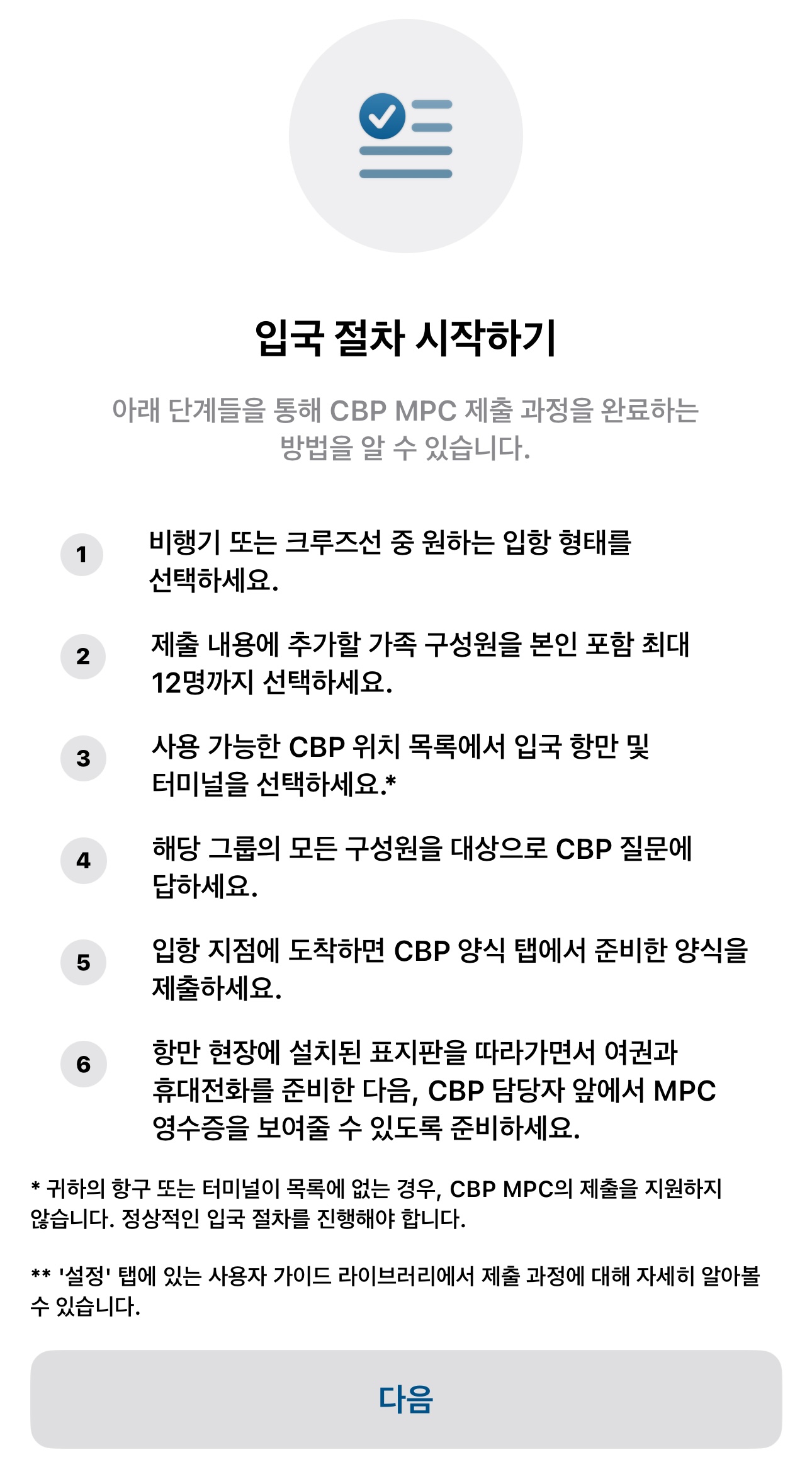 입국 절차 시작하기

아래 단계들을 통해 CBP MPC 제출 과정을 완료하는 방법을 알 수 있습니다.

1 비행기 또는 크루즈선 중 원하는 입항 형태를 선택하세요.

2 제출 내용에 추가할 가족 구성원을 본인 포함 최대 12명까지 선택하세요.

3 사용 가능한 CBP 위치 목록에서 입국 항만 및 터미널을 선택하세요.*

4 해당 그룹의 모든 구성원을 대상으로 CBP 질문에 답하세요.

5 입항 지점에 도착하면 CBP 양식 탭에서 준비한 양식을 제출하세요.

6 항만 현장에 설치된 표지판을 따라가면서 여권과 휴대전화를 준비한 다음, CBP 담당자 앞에서 MPC 영수증을 보여줄 수 있도록 준비하세요.

* 귀하의 항구 또는 터미널이 목록에 없는 경우, CBP MPC의 제출을 지원하지 않습니다. 정상적인 입국 절차를 진행해야 합니다.

** '설정' 탭에 있는 사용자 가이드 라이브러리에서 제출 과정에 대해 자세히 알아볼 수 있습니다.

다음